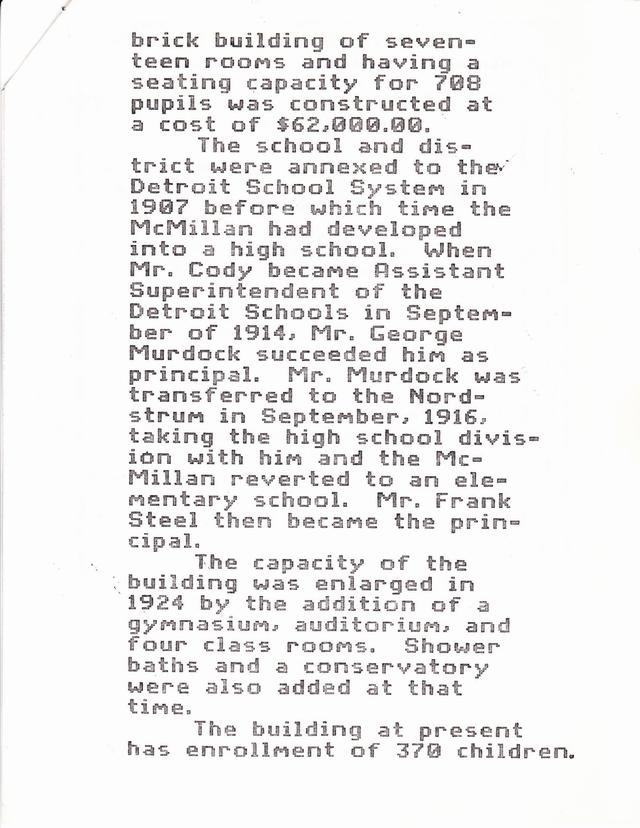 brick building of seventeen rooms and having a seating capacity for 708 pupils was constructed at a cost of $62,000.00.

The school and district were annexed to the Detroit School System in 1907 before which time the McMillan had developed into a high school. When Mr. Cody became Assistant Superintendent of the Detroit Schools in September of 1914, Mr. George Murdock succeeded him as principal. Mr. Murdock was transferred to the Nordstrum in September, 1916, taking the high school division with him and the McMillan reverted to an elementary school. Mr. Frank Steel then became the principal.

The capacity of the building was enlarged in 1924 by the addition of a gymnasium, auditorium, and four class rooms. Shower baths and a conservatory were also added at that time.

The building at present has enrollment of 370 children.